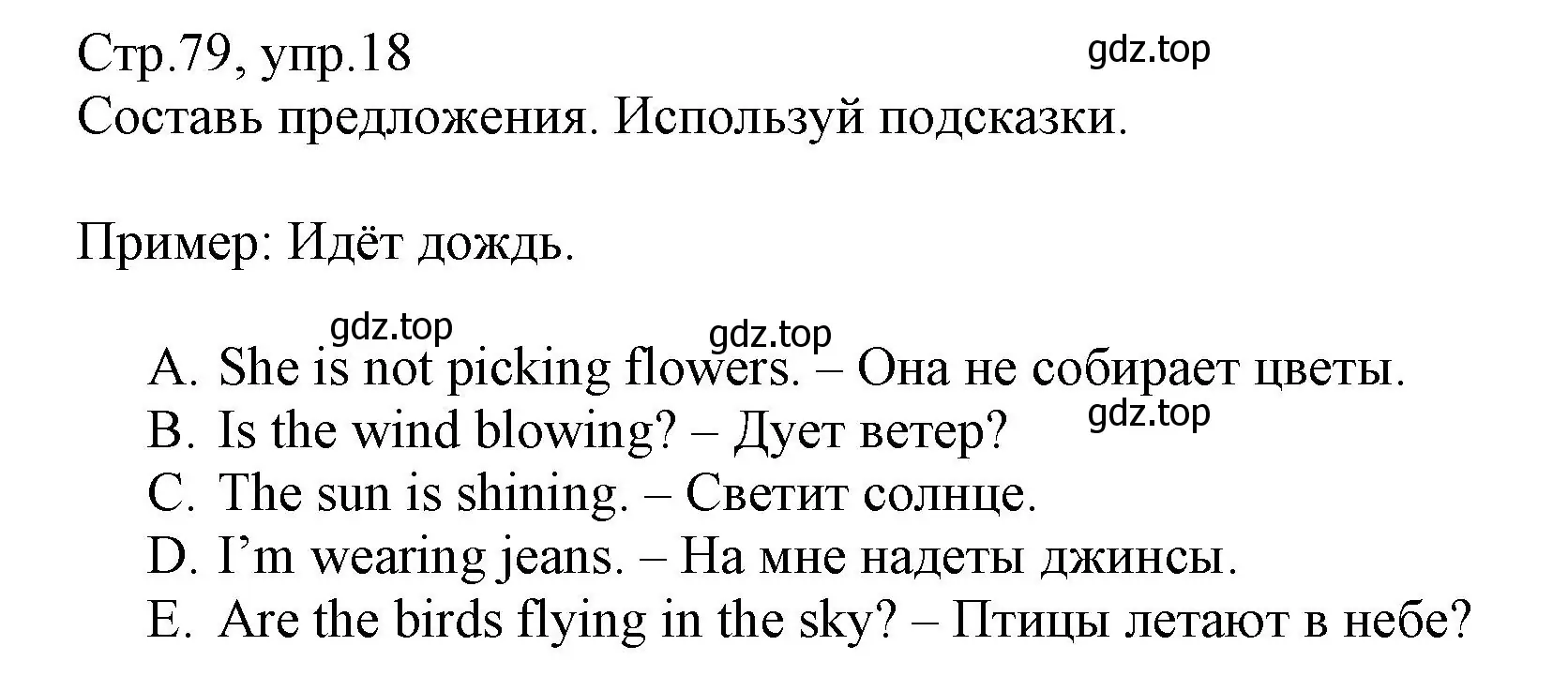 Стр.79, упр.18
gdz.top
Составь предложения. Используй подсказки.

Пример: Идёт дождь.

gdz.top
gdz.top
A. She is not picking flowers. – Она не собирает цветы.
gdz.top
B. Is the wind blowing? – Дует ветер?
C. The sun is shining. – Светит солнце.
D. I’m wearing jeans. – На мне надеты джинсы.
E. Are the birds flying in the sky? – Птицы летают в небе?